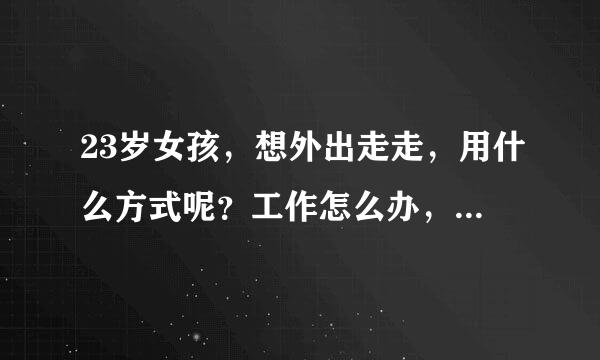 23岁女孩，想外出走走，用什么方式呢？工作怎么办，...